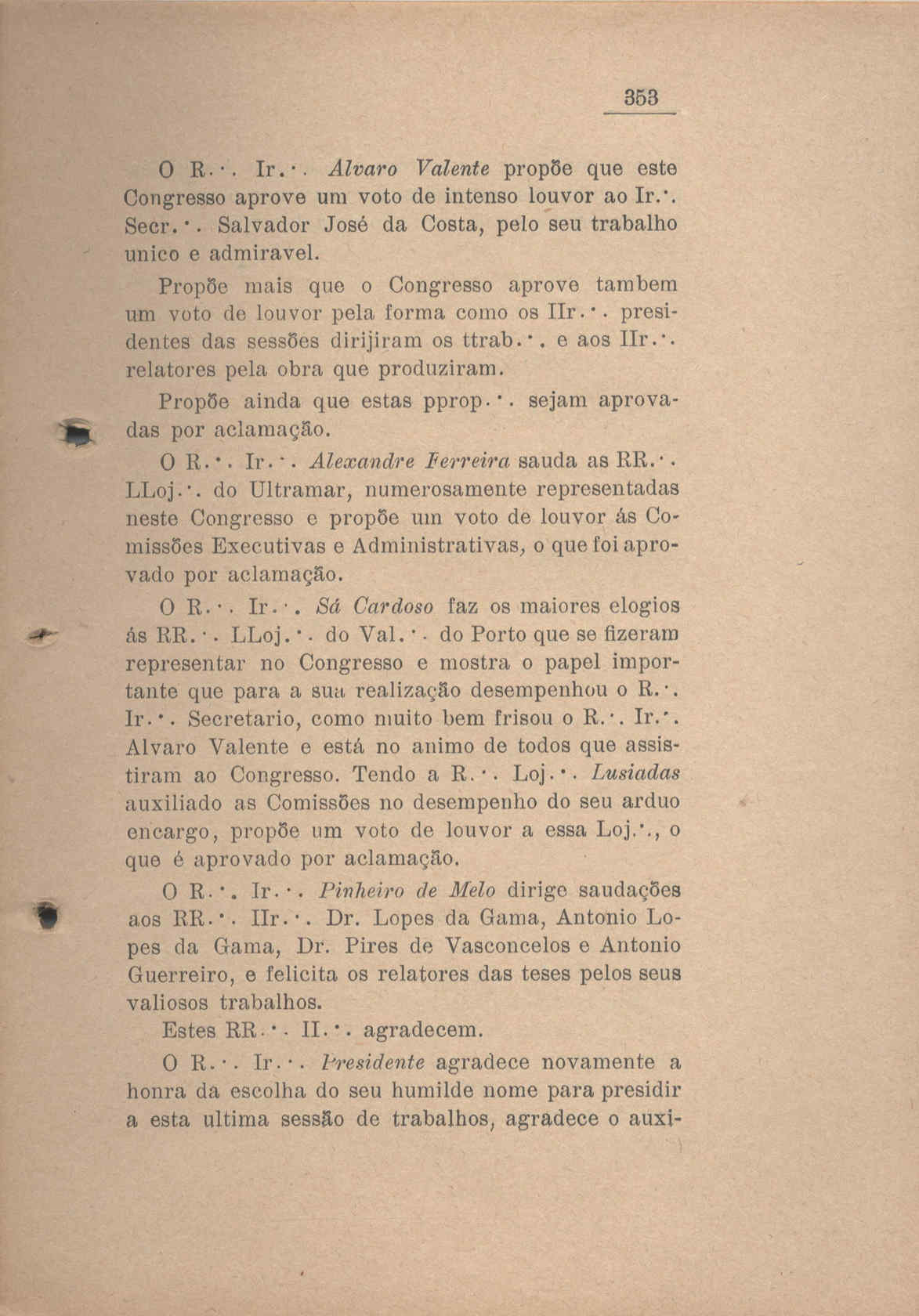 353

O R.·. Ir.·. Alvaro Valente propõe que este Congresso aprove um voto de intenso louvor ao Ir.·. Secr.·. Salvador José da Costa, pelo seu trabalho unico e admiravel.

Propõe mais que o Congresso aprove tambem um voto de louvor pela forma como os IIr.·. presidentes das sessões dirijiram os ttrab.·. e aos IIr.·. relatores pela obra que produziram.

Propõe ainda que estas pprop.·. sejam aprovadas por aclamação.

O R.·. Ir.·. Alexandre Ferreira sauda as RR.·. LLoj.·. do Ultramar, numerosamente representadas neste Congresso e propõe um voto de louvor ás Comissões Executivas e Administrativas, o que foi aprovado por aclamação.

O R.·. Ir.·. Sá Cardoso faz os maiores elogios ás RR.·. LLoj.·. do Val.·. do Porto que se fizeram representar no Congresso e mostra o papel importante que para a sua realização desempenhou o R.·. Ir.·. Secretario, como muito bem frisou o R.·. Ir.·. Alvaro Valente e está no animo de todos que assistiram ao Congresso. Tendo a R.·. Loj.·. Lusiadas auxiliado as Comissões no desempenho do seu arduo encargo, propõe um voto de louvor a essa Loj.·., o que é aprovado por aclamação.

O R.·. Ir.·. Pinheiro de Melo dirige saudações aos RR.·. IIr.·. Dr. Lopes da Gama, Antonio Lopes da Gama, Dr. Pires de Vasconcelos e Antonio Guerreiro, e felicita os relatores das teses pelos seus valiosos trabalhos.

Estes RR.·. II.·. agradecem.

O R.·. Ir.·. Presidente agradece novamente a honra da escolha do seu humilde nome para presidir a esta ultima sessão de trabalhos, agradece o auxi-